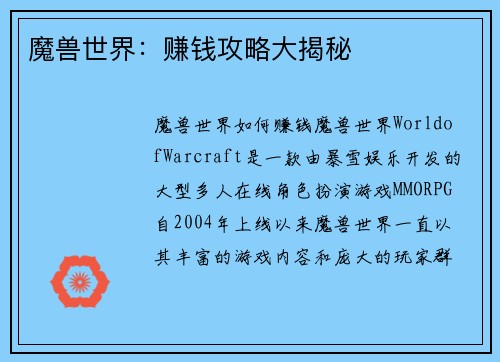 魔兽世界：赚钱攻略大揭秘

魔兽世界如何赚钱魔兽世界WorldofWarcraft是一款由暴雪娱乐开发的大型多人在线角色扮演游戏MMORPG自2004年上线以来魔兽世界一直以其丰富的游戏内容和庞大的玩家群